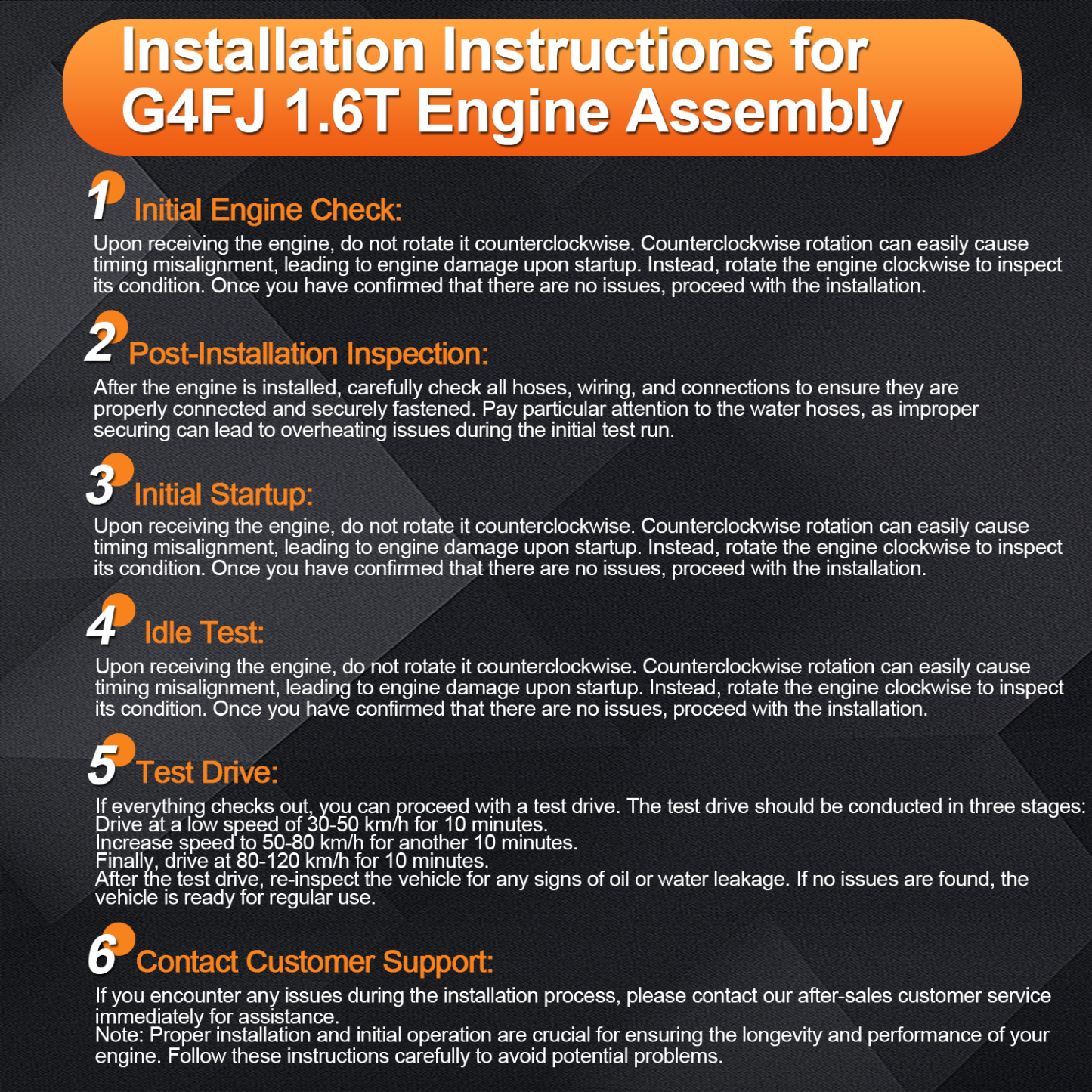 Installation Instructions for G4FJ 1.6T Engine Assembly

1 Initial Engine Check:
Upon receiving the engine, do not rotate it counterclockwise. Counterclockwise rotation can easily cause timing misalignment, leading to engine damage upon startup. Instead, rotate the engine clockwise to inspect its condition. Once you have confirmed that there are no issues, proceed with the installation.

2 Post-Installation Inspection:
After the engine is installed, carefully check all hoses, wiring, and connections to ensure they are properly connected and securely fastened. Pay particular attention to the water hoses, as improper securing can lead to overheating issues during the initial test run.

3 Initial Startup:
Upon receiving the engine, do not rotate it counterclockwise. Counterclockwise rotation can easily cause timing misalignment, leading to engine damage upon startup. Instead, rotate the engine clockwise to inspect its condition. Once you have confirmed that there are no issues, proceed with the installation.

4 Idle Test:
Upon receiving the engine, do not rotate it counterclockwise. Counterclockwise rotation can easily cause timing misalignment, leading to engine damage upon startup. Instead, rotate the engine clockwise to inspect its condition. Once you have confirmed that there are no issues, proceed with the installation.

5 Test Drive:
If everything checks out, you can proceed with a test drive. The test drive should be conducted in three stages:
Drive at a low speed of 30-50 km/h for 10 minutes.
Increase speed to 50-80 km/h for another 10 minutes.
Finally, drive at 80-120 km/h for 10 minutes.
After the test drive, re-inspect the vehicle for any signs of oil or water leakage. If no issues are found, the vehicle is ready for regular use.

6 Contact Customer Support:
If you encounter any issues during the installation process, please contact our after-sales customer service immediately for assistance.
Note: Proper installation and initial operation are crucial for ensuring the longevity and performance of your engine. Follow these instructions carefully to avoid potential problems.